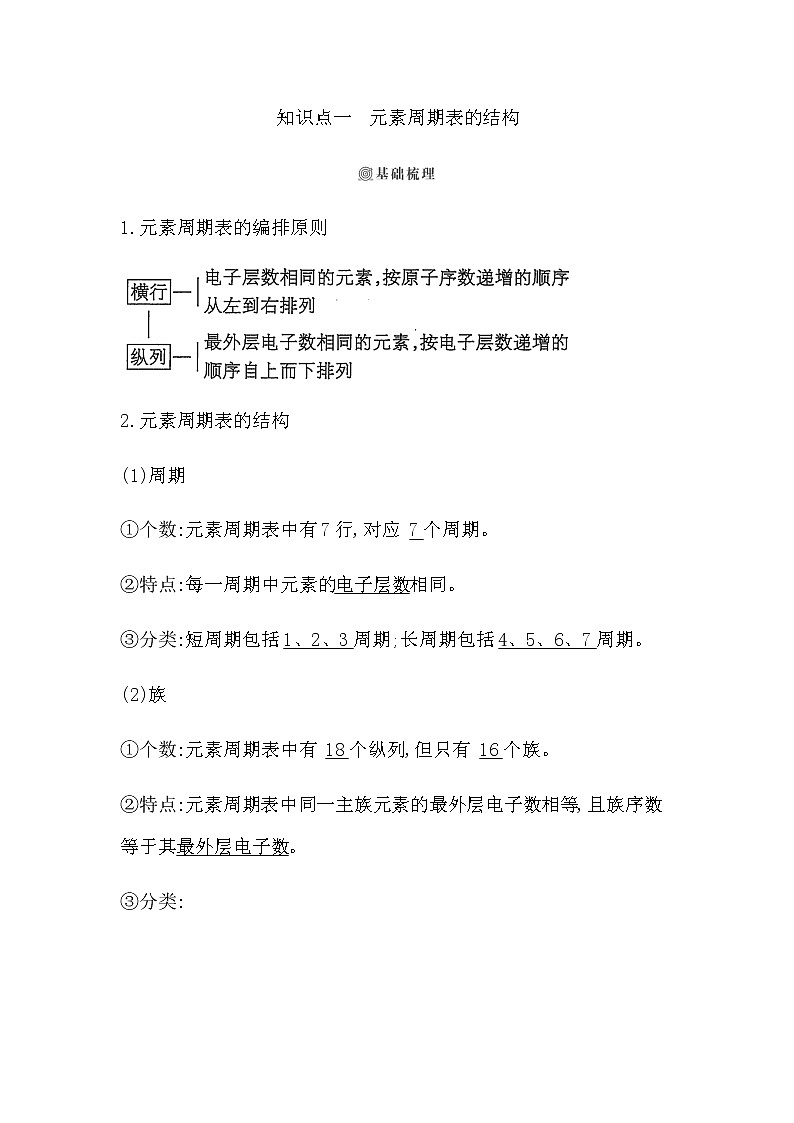 知识点一　元素周期表的结构

基础梳理

1.元素周期表的编排原则

横行—电子层数相同的元素,按原子序数递增的顺序从左到右排列

纵列—最外层电子数相同的元素,按电子层数递增的顺序自上而下排列

2.元素周期表的结构

(1)周期

①个数:元素周期表中有7行,对应 7 个周期。

②特点:每一周期中元素的电子层数相同。

③分类:短周期包括1、2、3周期;长周期包括4、5、6、7周期。

(2)族

①个数:元素周期表中有 18 个纵列,但只有 16 个族。

②特点:元素周期表中同一主族元素的最外层电子数相等,且族序数等于其最外层电子数。

③分类: